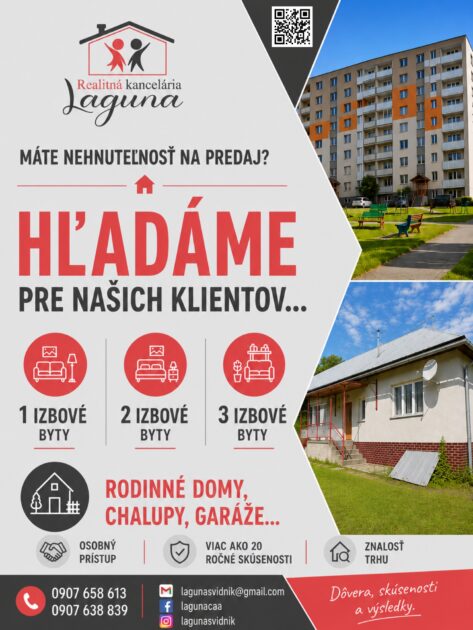 Realitná kancelária
Laguna

MÁTE NEHNUTEĽNOSŤ NA PREDAJ?

HĽADÁME

PRE NAŠICH KLIENTOV...

1 IZBOVÉ
BYTY

2 IZBOVÉ
BYTY

3 IZBOVÉ
BYTY

RODINNÉ DOMY,
CHALUPY, GARÁŽE...

OSOBNÝ
PRÍSTUP

VIAC AKO 20
ROČNÉ SKÚSENOSTI

ZNALOSŤ
TRHU

0907 658 613
0907 638 839

lagunasvidnik@gmail.com
lagunacaa
lagunasvidnik

Dôvera, skúsenosti
a výsledky.